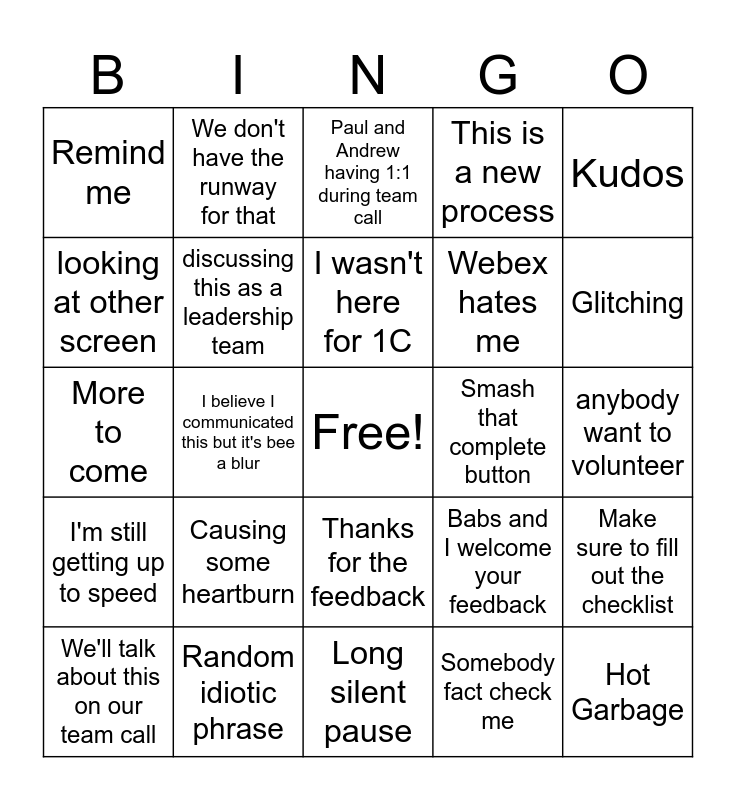 | B | I | N | G | O |
|---|---|---|---|---|
| Remind me | We don't have the runway for that | Paul and Andrew having 1:1 during team call | This is a new process | Kudos |
| looking at other screen | discussing this as a leadership team | I wasn't here for 1C | Webex hates me | Glitching |
| More to come | I believe I communicated this but it's bee a blur | Free! | Smash that complete button | anybody want to volunteer |
| I'm still getting up to speed | Causing some heartburn | Thanks for the feedback | Babs and I welcome your feedback | Make sure to fill out the checklist |
| We'll talk about this on our team call | Random idiotic phrase | Long silent pause | Somebody fact check me | Hot Garbage |